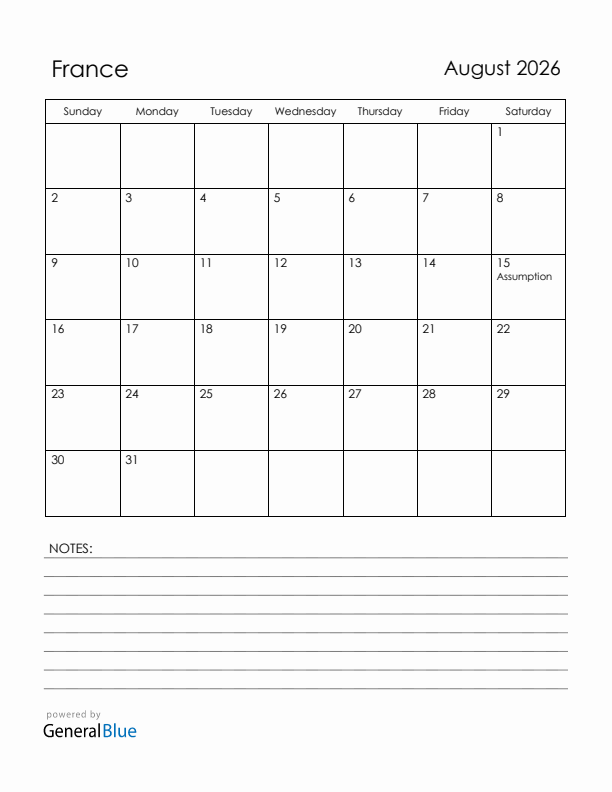 France

August 2026

| Sunday | Monday | Tuesday | Wednesday | Thursday | Friday | Saturday |
|---|---|---|---|---|---|---|
| | | | | | | 1 |
| 2 | 3 | 4 | 5 | 6 | 7 | 8 |
| 9 | 10 | 11 | 12 | 13 | 14 | 15 Assumption |
| 16 | 17 | 18 | 19 | 20 | 21 | 22 |
| 23 | 24 | 25 | 26 | 27 | 28 | 29 |
| 30 | 31 | | | | | |

NOTES:

powered by
GeneralBlue